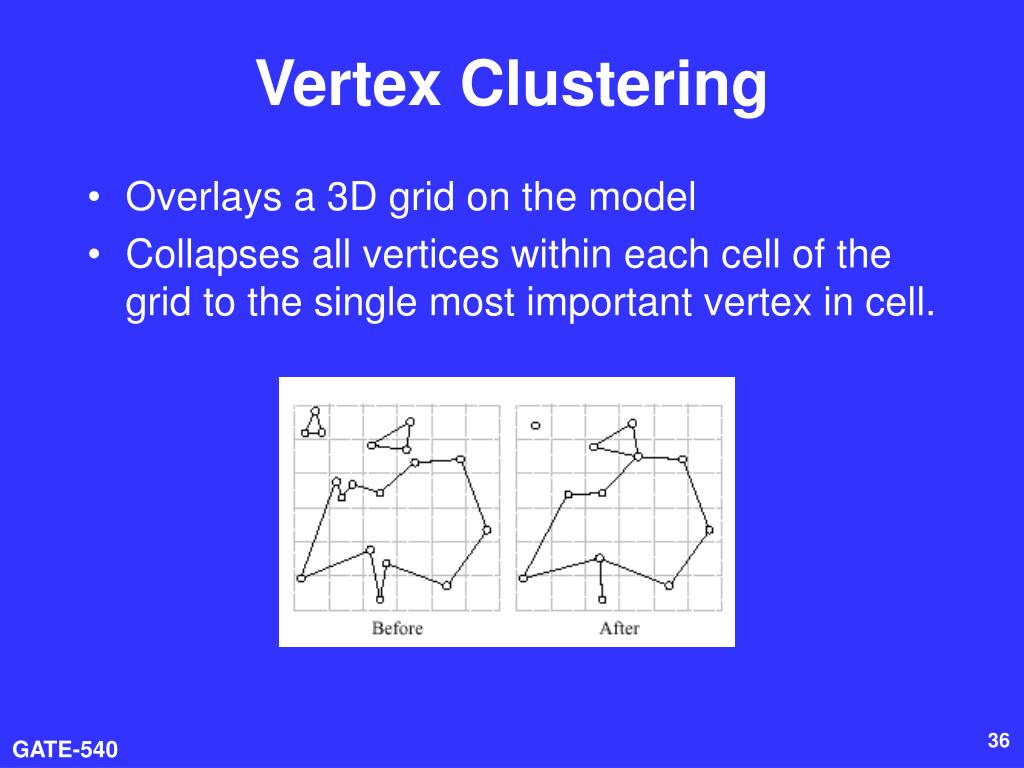 Vertex Clustering

• Overlays a 3D grid on the model
• Collapses all vertices within each cell of the grid to the single most important vertex in cell.

Before
After

GATE-540
36